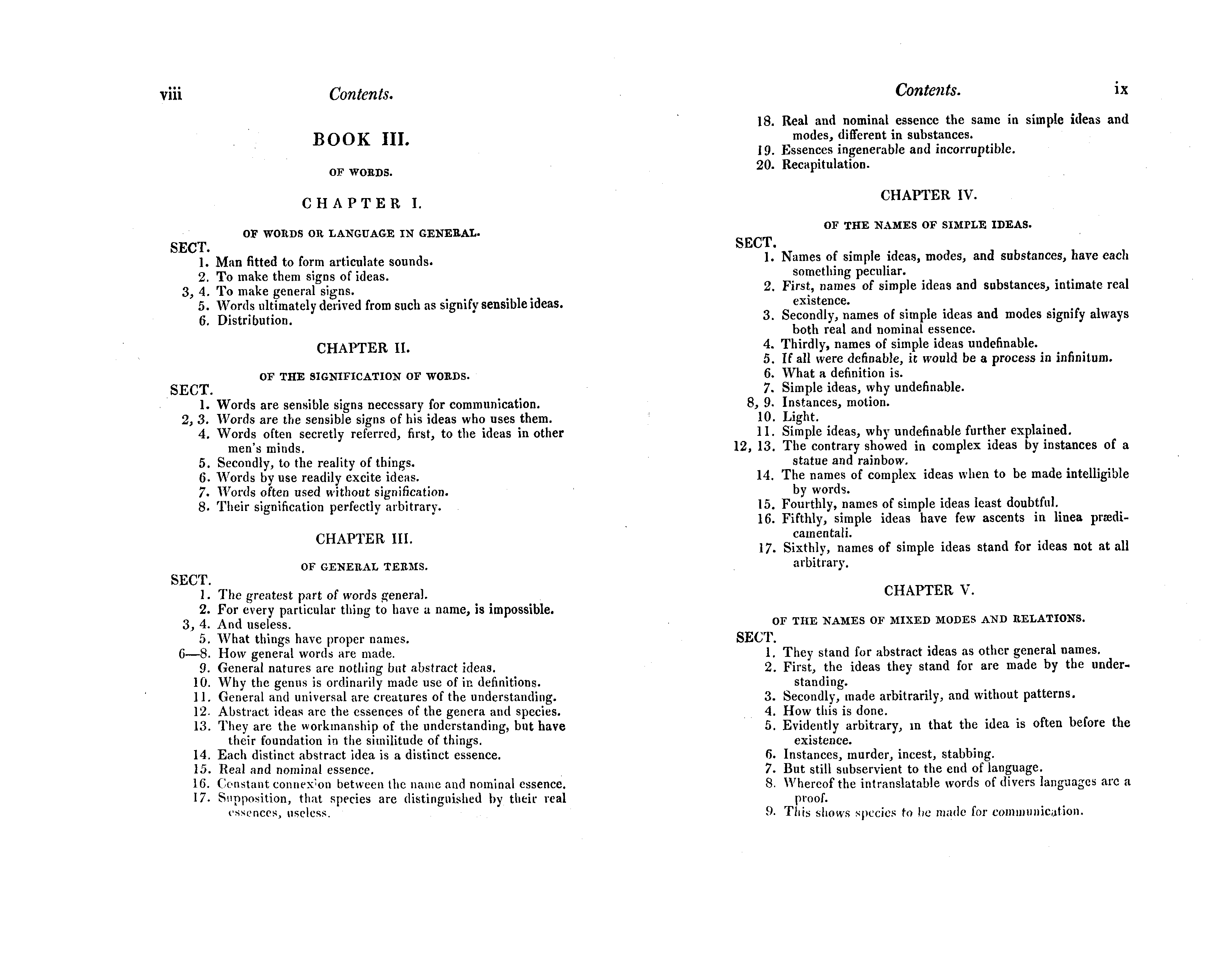 viii Contents.

BOOK III.

OF WORDS.

CHAPTER I.

OF WORDS OR LANGUAGE IN GENERAL.

SECT.
1. Man fitted to form articulate sounds.
2. To make them signs of ideas.
3, 4. To make general signs.
5. Words ultimately derived from such as signify sensible ideas.
6. Distribution.

CHAPTER II.

OF THE SIGNIFICATION OF WORDS.

SECT.
1. Words are sensible signs necessary for communication.
2, 3. Words are the sensible signs of his ideas who uses them.
4. Words often secretly referred, first, to the ideas in other men's minds.
5. Secondly, to the reality of things.
6. Words by use readily excite ideas.
7. Words often used without signification.
8. Their signification perfectly arbitrary.

CHAPTER III.

OF GENERAL TERMS.

SECT.
1. The greatest part of words general.
2. For every particular thing to have a name, is impossible.
3, 4. And useless.
5. What things have proper names.
6—8. How general words are made.
9. General natures are nothing but abstract ideas.
10. Why the genus is ordinarily made use of in definitions.
11. General and universal are creatures of the understanding.
12. Abstract ideas are the essences of the genera and species.
13. They are the workmanship of the understanding, but have their foundation in the similitude of things.
14. Each distinct abstract idea is a distinct essence.
15. Real and nominal essence.
16. Constant connexion between the name and nominal essence.
17. Supposition, that species are distinguished by their real essences, useless.

Contents. ix

18. Real and nominal essence the same in simple ideas and modes, different in substances.
19. Essences ingenerable and incorruptible.
20. Recapitulation.

CHAPTER IV.

OF THE NAMES OF SIMPLE IDEAS.

SECT.
1. Names of simple ideas, modes, and substances, have each something peculiar.
2. First, names of simple ideas and substances, intimate real existence.
3. Secondly, names of simple ideas and modes signify always both real and nominal essence.
4. Thirdly, names of simple ideas undefinable.
5. If all were definable, it would be a process in infinitum.
6. What a definition is.
7. Simple ideas, why undefinable.
8, 9. Instances, motion.
10. Light.
11. Simple ideas, why undefinable further explained.
12, 13. The contrary showed in complex ideas by instances of a statue and rainbow.
14. The names of complex ideas when to be made intelligible by words.
15. Fourthly, names of simple ideas least doubtful.
16. Fifthly, simple ideas have few ascents in linea prædicamentali.
17. Sixthly, names of simple ideas stand for ideas not at all arbitrary.

CHAPTER V.

OF THE NAMES OF MIXED MODES AND RELATIONS.

SECT.
1. They stand for abstract ideas as other general names.
2. First, the ideas they stand for are made by the understanding.
3. Secondly, made arbitrarily, and without patterns.
4. How this is done.
5. Evidently arbitrary, in that the idea is often before the existence.
6. Instances, murder, incest, stabbing.
7. But still subservient to the end of language.
8. Whereof the intranslatable words of divers languages are a proof.
9. This shows species to be made for communication.